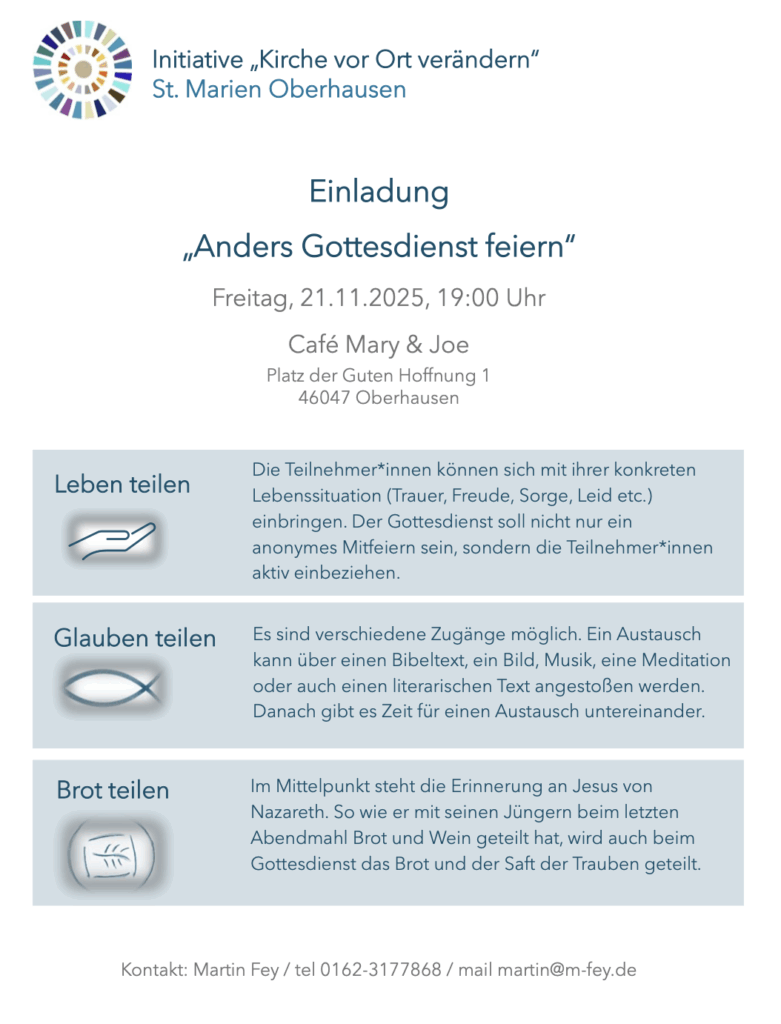 Initiative „Kirche vor Ort verändern“
St. Marien Oberhausen

Einladung

„Anders Gottesdienst feiern“

Freitag, 21.11.2025, 19:00 Uhr

Café Mary & Joe

Platz der Guten Hoffnung 1
46047 Oberhausen

Leben teilen

Die Teilnehmer*innen können sich mit ihrer konkreten Lebenssituation (Trauer, Freude, Sorge, Leid etc.) einbringen. Der Gottesdienst soll nicht nur ein anonymes Mitfeiern sein, sondern die Teilnehmer*innen aktiv einbeziehen.

Glauben teilen

Es sind verschiedene Zugänge möglich. Ein Austausch kann über einen Bibeltext, ein Bild, Musik, eine Meditation oder auch einen literarischen Text angestoßen werden. Danach gibt es Zeit für einen Austausch untereinander.

Brot teilen

Im Mittelpunkt steht die Erinnerung an Jesus von Nazareth. So wie er mit seinen Jüngern beim letzten Abendmahl Brot und Wein geteilt hat, wird auch beim Gottesdienst das Brot und der Saft der Trauben geteilt.

Kontakt: Martin Fey / tel 0162-3177868 / mail martin@m-fey.de